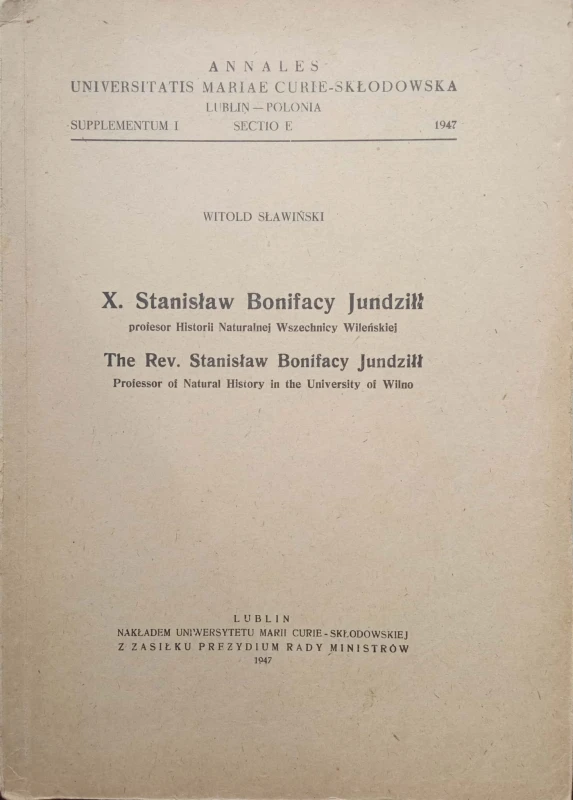 ANNALES
UNIVERSITATIS MARIAE CURIE-SKŁODOWSKA
LUBLIN — POLONIA
SUPPLEMENTUM I SECTIO E 1947

WITOLD SŁAWIŃSKI

X. Stanisław Bonifacy Jundziłł
profesor Historii Naturalnej Wszechnicy Wileńskiej

The Rev. Stanisław Bonifacy Jundziłł
Professor of Natural History in the University of Wilno

LUBLIN
NAKŁADEM UNIWERSYTETU MARII CURIE-SKŁODOWSKIEJ
Z ZASIŁKU PREZYDIUM RADY MINISTRÓW
1947